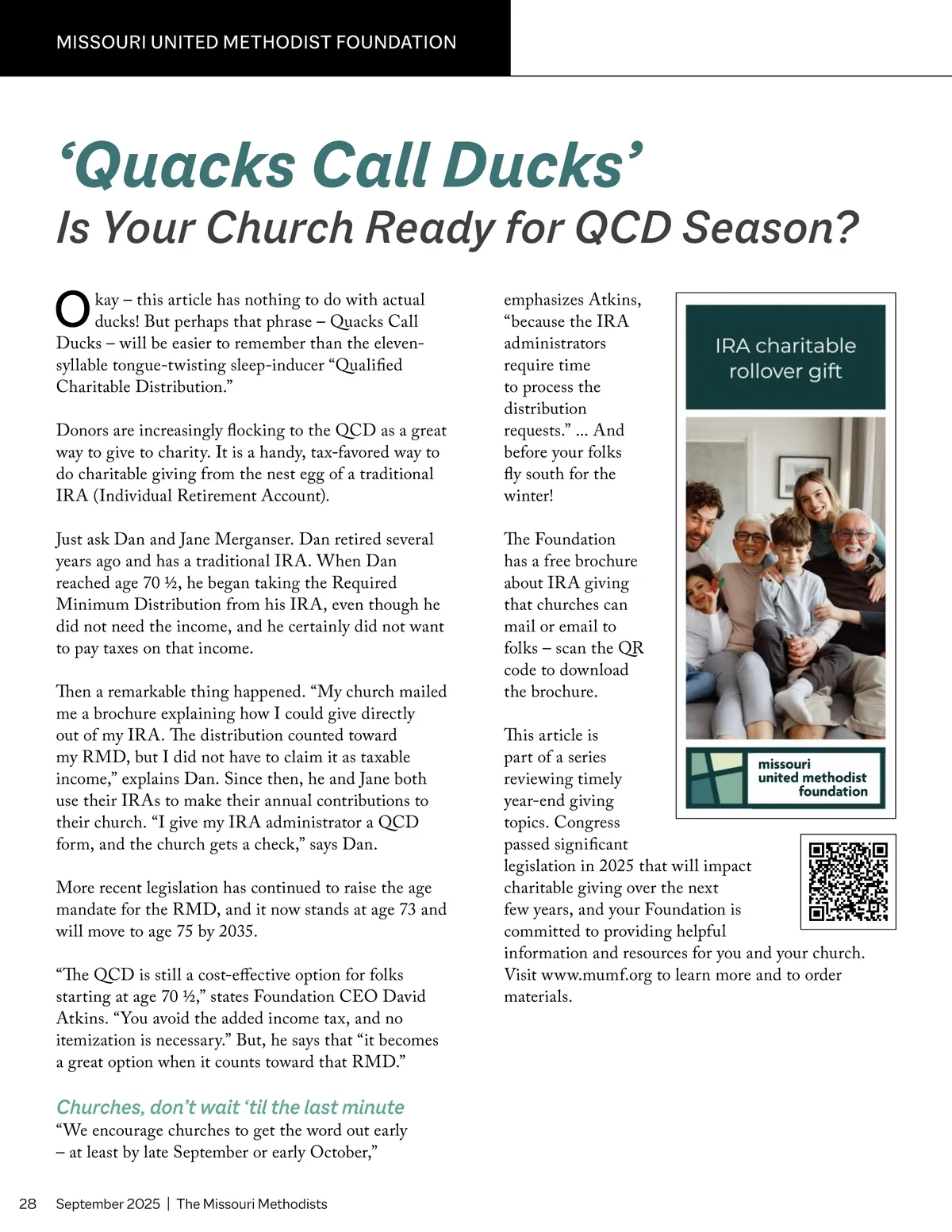 MISSOURI UNITED METHODIST FOUNDATION

‘Quacks Call Ducks’
Is Your Church Ready for QCD Season?

Okay – this article has nothing to do with actual ducks! But perhaps that phrase – Quacks Call Ducks – will be easier to remember than the eleven-syllable tongue-twisting sleep-inducer “Qualified Charitable Distribution.”

Donors are increasingly flocking to the QCD as a great way to give to charity. It is a handy, tax-favored way to do charitable giving from the nest egg of a traditional IRA (Individual Retirement Account).

Just ask Dan and Jane Merganser. Dan retired several years ago and has a traditional IRA. When Dan reached age 70 ½, he began taking the Required Minimum Distribution from his IRA, even though he did not need the income, and he certainly did not want to pay taxes on that income.

Then a remarkable thing happened. “My church mailed me a brochure explaining how I could give directly out of my IRA. The distribution counted toward my RMD, but I did not have to claim it as taxable income,” explains Dan. Since then, he and Jane both use their IRAs to make their annual contributions to their church. “I give my IRA administrator a QCD form, and the church gets a check,” says Dan.

More recent legislation has continued to raise the age mandate for the RMD, and it now stands at age 73 and will move to age 75 by 2035.

“The QCD is still a cost-effective option for folks starting at age 70 ½,” states Foundation CEO David Atkins. “You avoid the added income tax, and no itemization is necessary.” But, he says that “it becomes a great option when it counts toward that RMD.”

Churches, don’t wait ‘til the last minute
“We encourage churches to get the word out early – at least by late September or early October,” emphasizes Atkins, “because the IRA administrators require time to process the distribution requests.” ... And before your folks fly south for the winter!

The Foundation has a free brochure about IRA giving that churches can mail or email to folks – scan the QR code to download the brochure.

This article is part of a series reviewing timely year-end giving topics. Congress passed significant legislation in 2025 that will impact charitable giving over the next few years, and your Foundation is committed to providing helpful information and resources for you and your church. Visit www.mumf.org to learn more and to order materials.

IRA charitable rollover gift

missouri united methodist foundation

28 September 2025 | The Missouri Methodists